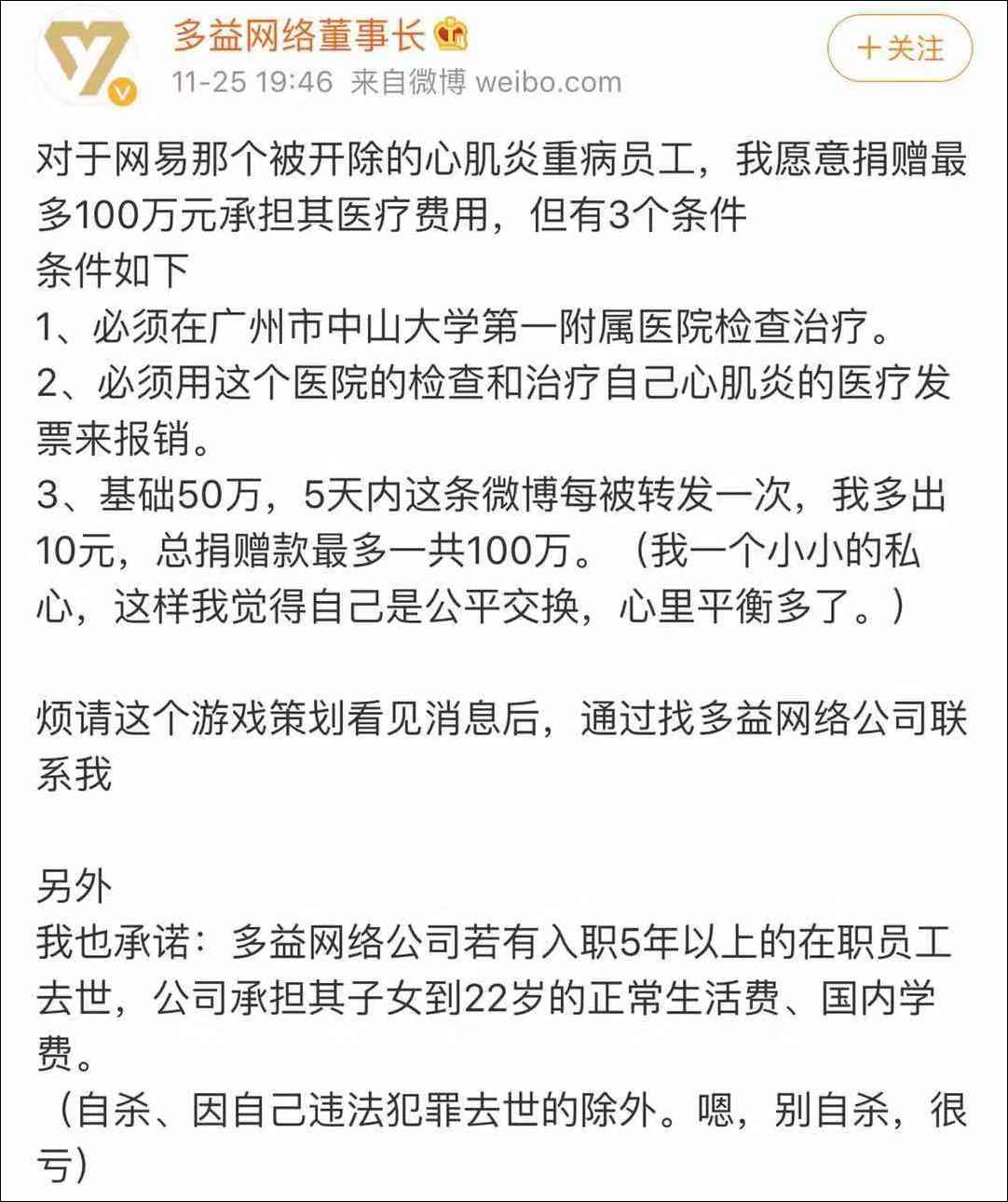 多益网络董事长

11-25 19:46 来自微博 weibo.com

+关注

对于网易那个被开除的心肌炎重病员工，我愿意捐赠最多100万元承担其医疗费用，但有3个条件
条件如下
1、必须在广州市中山大学第一附属医院检查治疗。
2、必须用这个医院的检查和治疗自己心肌炎的医疗发票来报销。
3、基础50万，5天内这条微博每被转发一次，我多出10元，总捐赠款最多一共100万。（我一个小小的私心，这样我觉得自己是公平交换，心里平衡多了。）

烦请这个游戏策划看见消息后，通过找多益网络公司联系我

另外
我也承诺：多益网络公司若有入职5年以上的在职员工去世，公司承担其子女到22岁的正常生活费、国内学费。
（自杀、因自己违法犯罪去世的除外。嗯，别自杀，很亏）